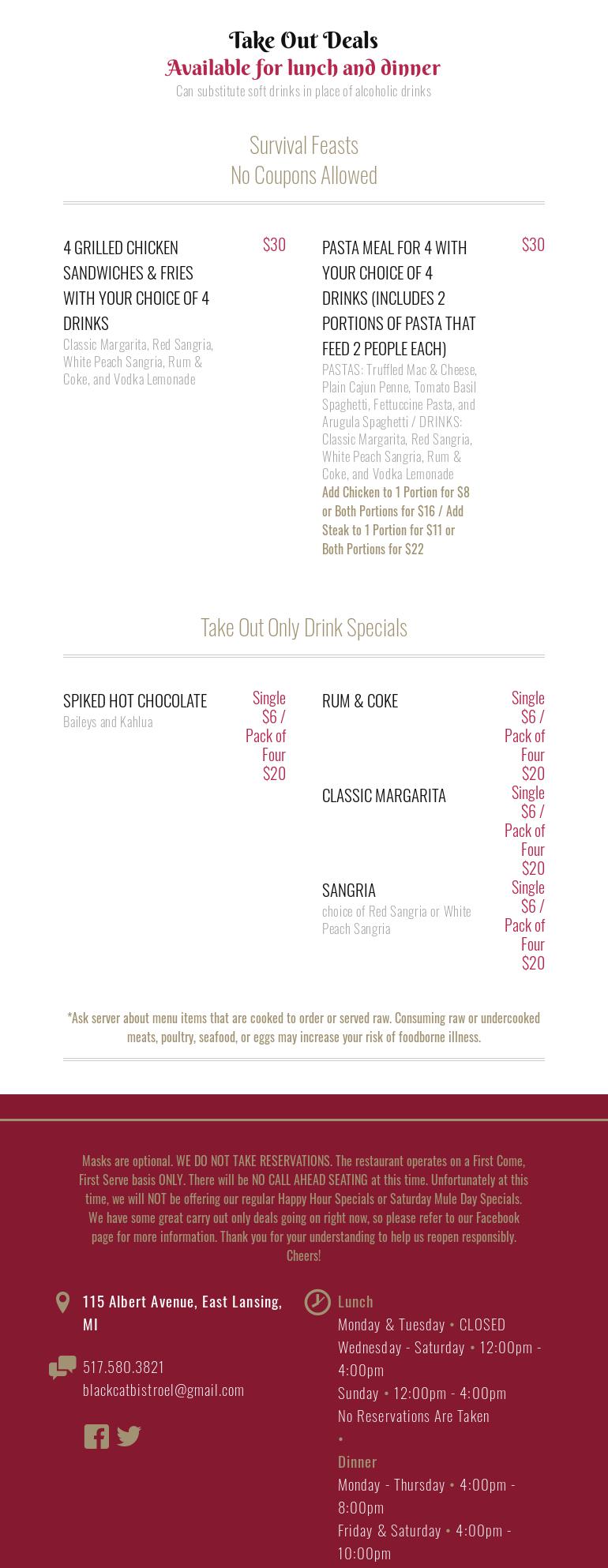 Take Out Deals
Available for lunch and dinner
Can substitute soft drinks in place of alcoholic drinks

Survival Feasts
No Coupons Allowed

4 GRILLED CHICKEN SANDWICHES & FRIES WITH YOUR CHOICE OF 4 DRINKS
$30
Classic Margarita, Red Sangria, White Peach Sangria, Rum & Coke, and Vodka Lemonade

PASTA MEAL FOR 4 WITH YOUR CHOICE OF 4 DRINKS (INCLUDES 2 PORTIONS OF PASTA THAT FEED 2 PEOPLE EACH)
$30
PASTAS: Truffled Mac & Cheese, Plain Cajun Penne, Tomato Basil Spaghetti, Fettuccine Pasta, and Arugula Spaghetti / DRINKS: Classic Margarita, Red Sangria, White Peach Sangria, Rum & Coke, and Vodka Lemonade
Add Chicken to 1 Portion for $8 or Both Portions for $16 / Add Steak to 1 Portion for $11 or Both Portions for $22

Take Out Only Drink Specials

SPIKED HOT CHOCOLATE
Single $6 / Pack of Four $20
Baileys and Kahlua

RUM & COKE
Single $6 / Pack of Four $20

CLASSIC MARGARITA
Single $6 / Pack of Four $20

SANGRIA
Single $6 / Pack of Four $20
choice of Red Sangria or White Peach Sangria

*Ask server about menu items that are cooked to order or served raw. Consuming raw or undercooked meats, poultry, seafood, or eggs may increase your risk of foodborne illness.

Masks are optional. WE DO NOT TAKE RESERVATIONS. The restaurant operates on a First Come, First Serve basis ONLY. There will be NO CALL AHEAD SEATING at this time. Unfortunately at this time, we will NOT be offering our regular Happy Hour Specials or Saturday Mule Day Specials. We have some great carry out only deals going on right now, so please refer to our Facebook page for more information. Thank you for your understanding to help us reopen responsibly. Cheers!

115 Albert Avenue, East Lansing, MI

517.580.3821
blackcatbistroel@gmail.com

Lunch
Monday & Tuesday • CLOSED
Wednesday - Saturday • 12:00pm - 4:00pm
Sunday • 12:00pm - 4:00pm
No Reservations Are Taken
•
Dinner
Monday - Thursday • 4:00pm - 8:00pm
Friday & Saturday • 4:00pm - 10:00pm